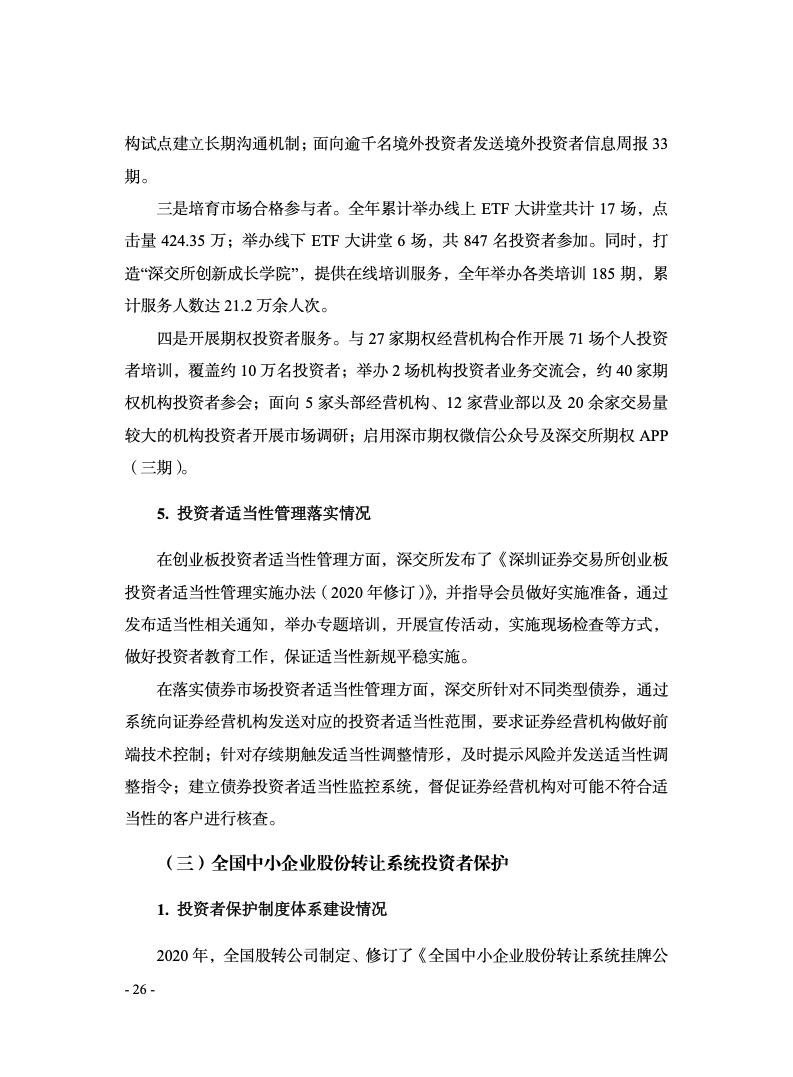 构试点建立长期沟通机制；面向逾千名境外投资者发送境外投资者信息周报 33 期。

三是培育市场合格参与者。全年累计举办线上 ETF 大讲堂共计 17 场，点击量 424.35 万；举办线下 ETF 大讲堂 6 场，共 847 名投资者参加。同时，打造“深交所创新成长学院”，提供在线培训服务，全年举办各类培训 185 期，累计服务人数达 21.2 万余人次。

四是开展期权投资者服务。与 27 家期权经营机构合作开展 71 场个人投资者培训，覆盖约 10 万名投资者；举办 2 场机构投资者业务交流会，约 40 家期权机构投资者参会；面向 5 家头部经营机构、12 家营业部以及 20 余家交易量较大的机构投资者开展市场调研；启用深市期权微信公众号及深交所期权 APP（三期）。

5. 投资者适当性管理落实情况

在创业板投资者适当性管理方面，深交所发布了《深圳证券交易所创业板投资者适当性管理实施办法（2020 年修订）》，并指导会员做好实施准备，通过发布适当性相关通知，举办专题培训，开展宣传活动，实施现场检查等方式，做好投资者教育工作，保证适当性新规平稳实施。

在落实债券市场投资者适当性管理方面，深交所针对不同类型债券，通过系统向证券经营机构发送对应的投资者适当性范围，要求证券经营机构做好前端技术控制；针对存续期触发适当性调整情形，及时提示风险并发送适当性调整指令；建立债券投资者适当性监控系统，督促证券经营机构对可能不符合适当性的客户进行核查。

（三）全国中小企业股份转让系统投资者保护

1. 投资者保护制度体系建设情况

2020 年，全国股转公司制定、修订了《全国中小企业股份转让系统挂牌公

- 26 -